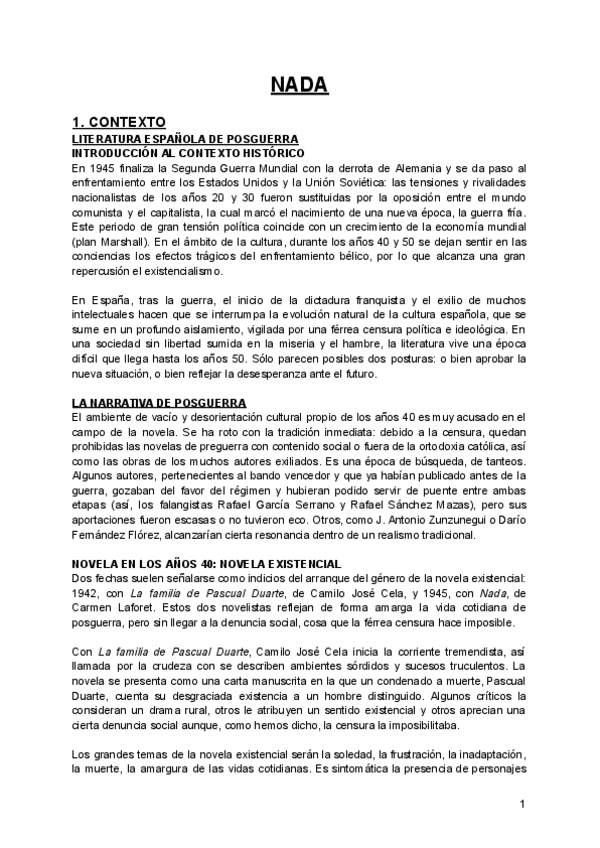 NADA

1. CONTEXTO
LITERATURA ESPAÑOLA DE POSGUERRA
INTRODUCCIÓN AL CONTEXTO HISTÓRICO
En 1945 finaliza la Segunda Guerra Mundial con la derrota de Alemania y se da paso al enfrentamiento entre los Estados Unidos y la Unión Soviética: las tensiones y rivalidades nacionalistas de los años 20 y 30 fueron sustituidas por la oposición entre el mundo comunista y el capitalista, la cual marcó el nacimiento de una nueva época, la guerra fría. Este periodo de gran tensión política coincide con un crecimiento de la economía mundial (plan Marshall). En el ámbito de la cultura, durante los años 40 y 50 se dejan sentir en las conciencias los efectos trágicos del enfrentamiento bélico, por lo que alcanza una gran repercusión el existencialismo.

En España, tras la guerra, el inicio de la dictadura franquista y el exilio de muchos intelectuales hacen que se interrumpa la evolución natural de la cultura española, que se sume en un profundo aislamiento, vigilada por una férrea censura política e ideológica. En una sociedad sin libertad sumida en la miseria y el hambre, la literatura vive una época difícil que llega hasta los años 50. Sólo parecen posibles dos posturas: o bien aprobar la nueva situación, o bien reflejar la desesperanza ante el futuro.

LA NARRATIVA DE POSGUERRA
El ambiente de vacío y desorientación cultural propio de los años 40 es muy acusado en el campo de la novela. Se ha roto con la tradición inmediata: debido a la censura, quedan prohibidas las novelas de preguerra con contenido social o fuera de la ortodoxia católica, así como las obras de los muchos autores exiliados. Es una época de búsqueda, de tanteos. Algunos autores, pertenecientes al bando vencedor y que ya habían publicado antes de la guerra, gozaban del favor del régimen y hubieran podido servir de puente entre ambas etapas (así, los falangistas Rafael García Serrano y Rafael Sánchez Mazas), pero sus aportaciones fueron escasas o no tuvieron eco. Otros, como J. Antonio Zunzunegui o Darío Fernández Flórez, alcanzarían cierta resonancia dentro de un realismo tradicional.

NOVELA EN LOS AÑOS 40: NOVELA EXISTENCIAL
Dos fechas suelen señalarse como indicios del arranque del género de la novela existencial: 1942, con La familia de Pascual Duarte, de Camilo José Cela, y 1945, con Nada, de Carmen Laforet. Estos dos novelistas reflejan de forma amarga la vida cotidiana de posguerra, pero sin llegar a la denuncia social, cosa que la férrea censura hace imposible.

Con La familia de Pascual Duarte, Camilo José Cela inicia la corriente tremendista, así llamada por la crudeza con se describen ambientes sórdidos y sucesos truculentos. La novela se presenta como una carta manuscrita en la que un condenado a muerte, Pascual Duarte, cuenta su desgraciada existencia a un hombre distinguido. Algunos críticos la consideran un drama rural, otros le atribuyen un sentido existencial y otros aprecian una cierta denuncia social aunque, como hemos dicho, la censura la imposibilitaba.

Los grandes temas de la novela existencial serán la soledad, la frustración, la inadaptación, la muerte, la amargura de las vidas cotidianas. Es sintomática la presencia de personajes

1